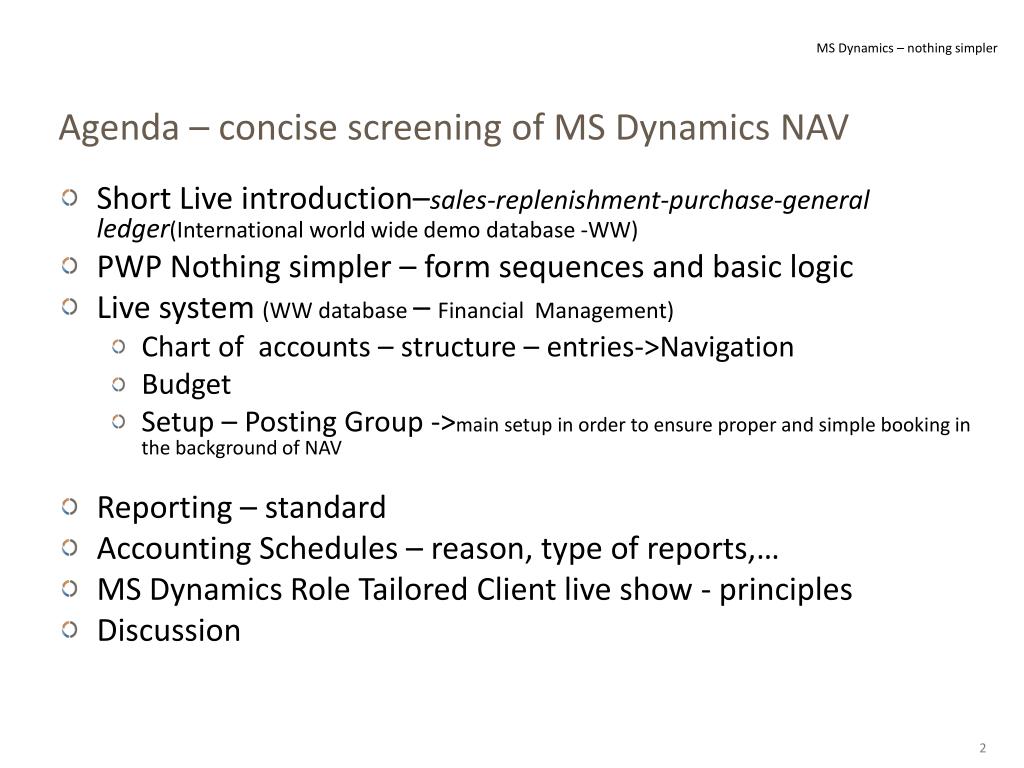 MS Dynamics – nothing simpler

Agenda – concise screening of MS Dynamics NAV

Short Live introduction–sales-replenishment-purchase-general ledger(International world wide demo database -WW)
PWP Nothing simpler – form sequences and basic logic
Live system (WW database – Financial Management)
Chart of accounts – structure – entries->Navigation
Budget
Setup – Posting Group ->main setup in order to ensure proper and simple booking in the background of NAV

Reporting – standard
Accounting Schedules – reason, type of reports,…
MS Dynamics Role Tailored Client live show - principles
Discussion

2